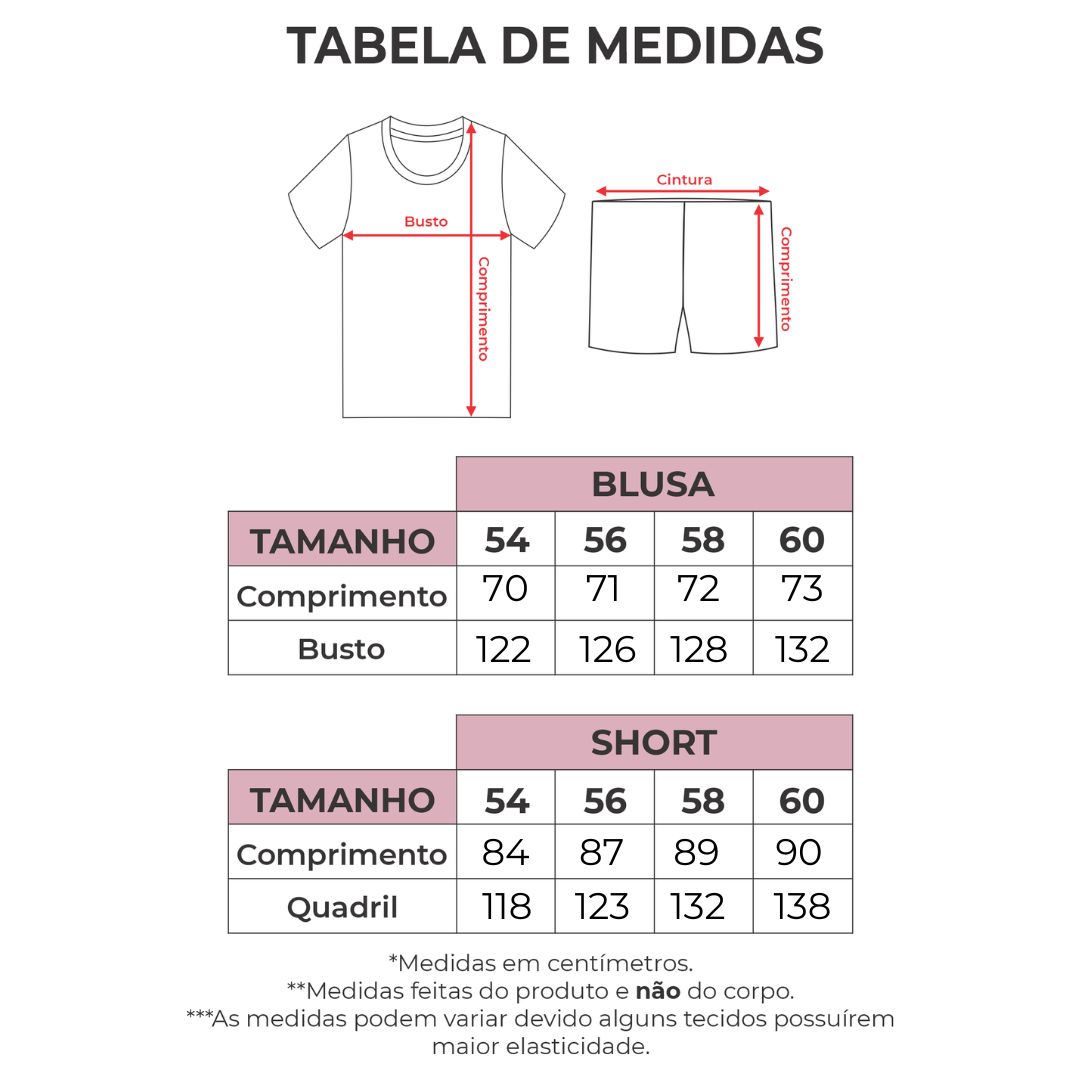 TABELA DE MEDIDAS

Busto
Comprimento
Cintura
Comprimento

| | BLUSA | | | |
|---|---|---|---|---|
| TAMANHO | 54 | 56 | 58 | 60 |
| Comprimento | 70 | 71 | 72 | 73 |
| Busto | 122 | 126 | 128 | 132 |

| | SHORT | | | |
|---|---|---|---|---|
| TAMANHO | 54 | 56 | 58 | 60 |
| Comprimento | 84 | 87 | 89 | 90 |
| Quadril | 118 | 123 | 132 | 138 |

*Medidas em centímetros.
**Medidas feitas do produto e não do corpo.
***As medidas podem variar devido alguns tecidos possuírem maior elasticidade.